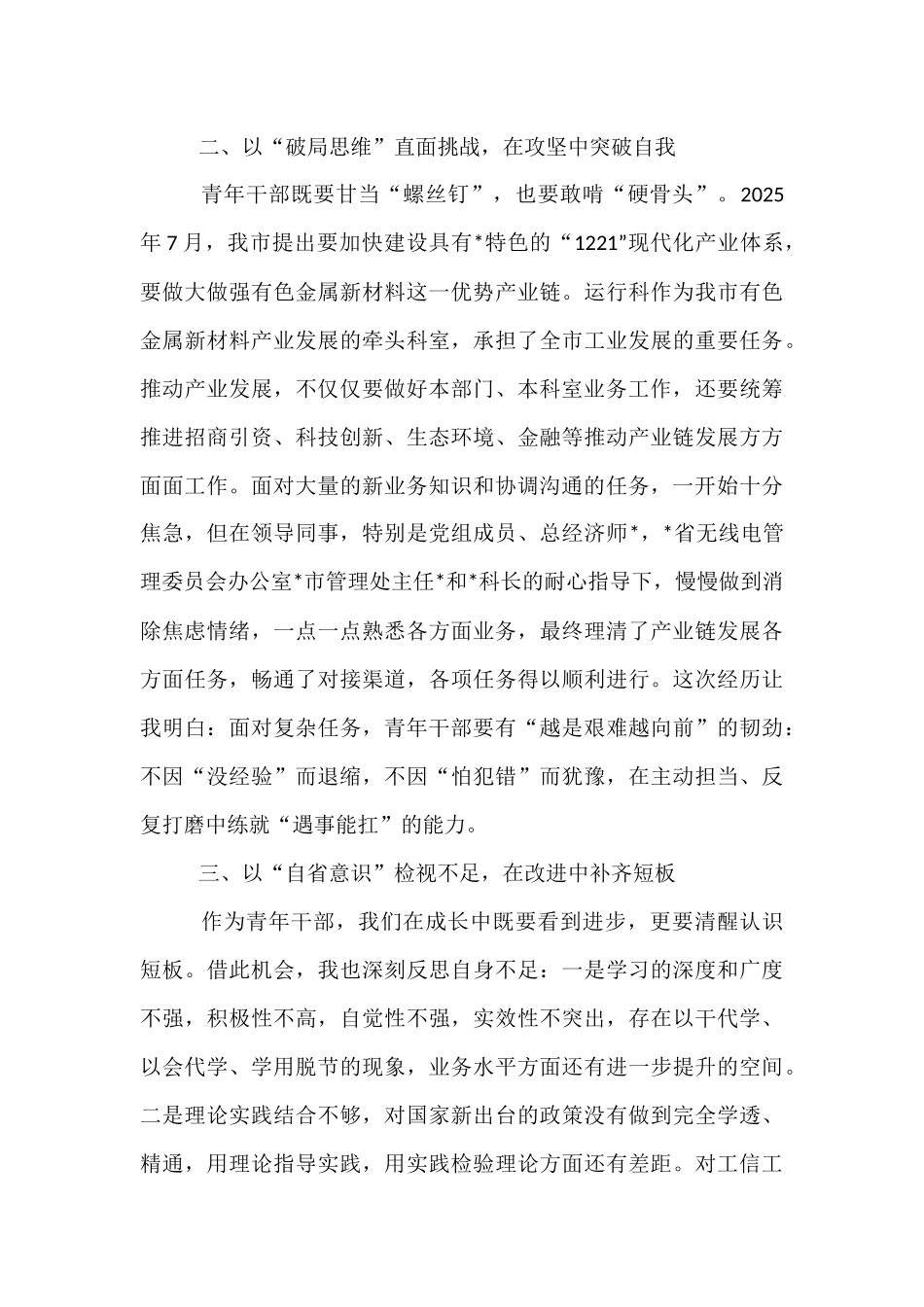 二、以“破局思维”直面挑战，在攻坚中突破自我

青年干部既要甘当“螺丝钉”，也要敢啃“硬骨头”。2025年7月，我市提出要加快建设具有*特色的“1221”现代化产业体系，要做大做强有色金属新材料这一优势产业链。运行科作为我市有色金属新材料产业发展的牵头科室，承担了全市工业发展的重要任务。推动产业发展，不仅仅要做好本部门、本科室业务工作，还要统筹推进招商引资、科技创新、生态环境、金融等推动产业链发展方方面面工作。面对大量的新业务知识和协调沟通的任务，一开始十分焦急，但在领导同事，特别是党组成员、总经济师*，*省无线电管理委员会办公室*市管理处主任*和*科长的耐心指导下，慢慢做到消除焦虑情绪，一点一点熟悉各方面业务，最终理清了产业链发展各方面任务，畅通了对接渠道，各项任务得以顺利进行。这次经历让我明白：面对复杂任务，青年干部要有“越是艰难越向前”的韧劲：不因“没经验”而退缩，不因“怕犯错”而犹豫，在主动担当、反复打磨中练就“遇事能扛”的能力。

三、以“自省意识”检视不足，在改进中补齐短板

作为青年干部，我们在成长中既要看到进步，更要清醒认识短板。借此机会，我也深刻反思自身不足：一是学习的深度和广度不强，积极性不高，自觉性不强，实效性不突出，存在以干代学、以会代学、学用脱节的现象，业务水平方面还有进一步提升的空间。二是理论实践结合不够，对国家新出台的政策没有做到完全学透、精通，用理论指导实践，用实践检验理论方面还有差距。对工信工